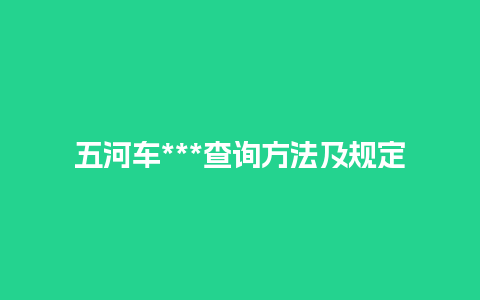 五河车***查询方法及规定